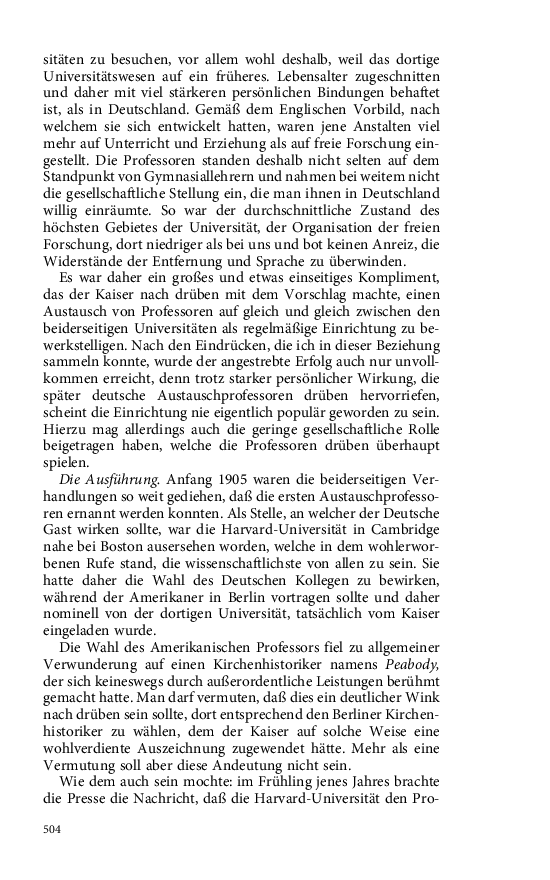 sitäten zu besuchen, vor allem wohl deshalb, weil das dortige Universitätswesen auf ein früheres. Lebensalter zugeschnitten und daher mit viel stärkeren persönlichen Bindungen behaftet ist, als in Deutschland. Gemäß dem Englischen Vorbild, nach welchem sie sich entwickelt hatten, waren jene Anstalten viel mehr auf Unterricht und Erziehung als auf freie Forschung eingestellt. Die Professoren standen deshalb nicht selten auf dem Standpunkt von Gymnasiallehrern und nahmen bei weitem nicht die gesellschaftliche Stellung ein, die man ihnen in Deutschland willig einräumte. So war der durchschnittliche Zustand des höchsten Gebietes der Universität, der Organisation der freien Forschung, dort niedriger als bei uns und bot keinen Anreiz, die Widerstände der Entfernung und Sprache zu überwinden.

Es war daher ein großes und etwas einseitiges Kompliment, das der Kaiser nach drüben mit dem Vorschlag machte, einen Austausch von Professoren auf gleich und gleich zwischen den beiderseitigen Universitäten als regelmäßige Einrichtung zu bewerkstelligen. Nach den Eindrücken, die ich in dieser Beziehung sammeln konnte, wurde der angestrebte Erfolg auch nur unvollkommen erreicht, denn trotz starker persönlicher Wirkung, die später deutsche Austauschprofessoren drüben hervorriefen, scheint die Einrichtung nie eigentlich populär geworden zu sein. Hierzu mag allerdings auch die geringe gesellschaftliche Rolle beigetragen haben, welche die Professoren drüben überhaupt spielen.

Die Ausführung. Anfang 1905 waren die beiderseitigen Verhandlungen so weit gediehen, daß die ersten Austauschprofessoren ernannt werden konnten. Als Stelle, an welcher der Deutsche Gast wirken sollte, war die Harvard-Universität in Cambridge nahe bei Boston ausersehen worden, welche in dem wohlerworbenen Rufe stand, die wissenschaftlichste von allen zu sein. Sie hatte daher die Wahl des Deutschen Kollegen zu bewirken, während der Amerikaner in Berlin vortragen sollte und daher nominell von der dortigen Universität, tatsächlich vom Kaiser eingeladen wurde.

Die Wahl des Amerikanischen Professors fiel zu allgemeiner Verwunderung auf einen Kirchenhistoriker namens Peabody, der sich keineswegs durch außerordentliche Leistungen berühmt gemacht hatte. Man darf vermuten, daß dies ein deutlicher Wink nach drüben sein sollte, dort entsprechend den Berliner Kirchenhistoriker zu wählen, dem der Kaiser auf solche Weise eine wohlverdiente Auszeichnung zugewendet hätte. Mehr als eine Vermutung soll aber diese Andeutung nicht sein.

Wie dem auch sein mochte: im Frühling jenes Jahres brachte die Presse die Nachricht, daß die Harvard-Universität den Pro-

504